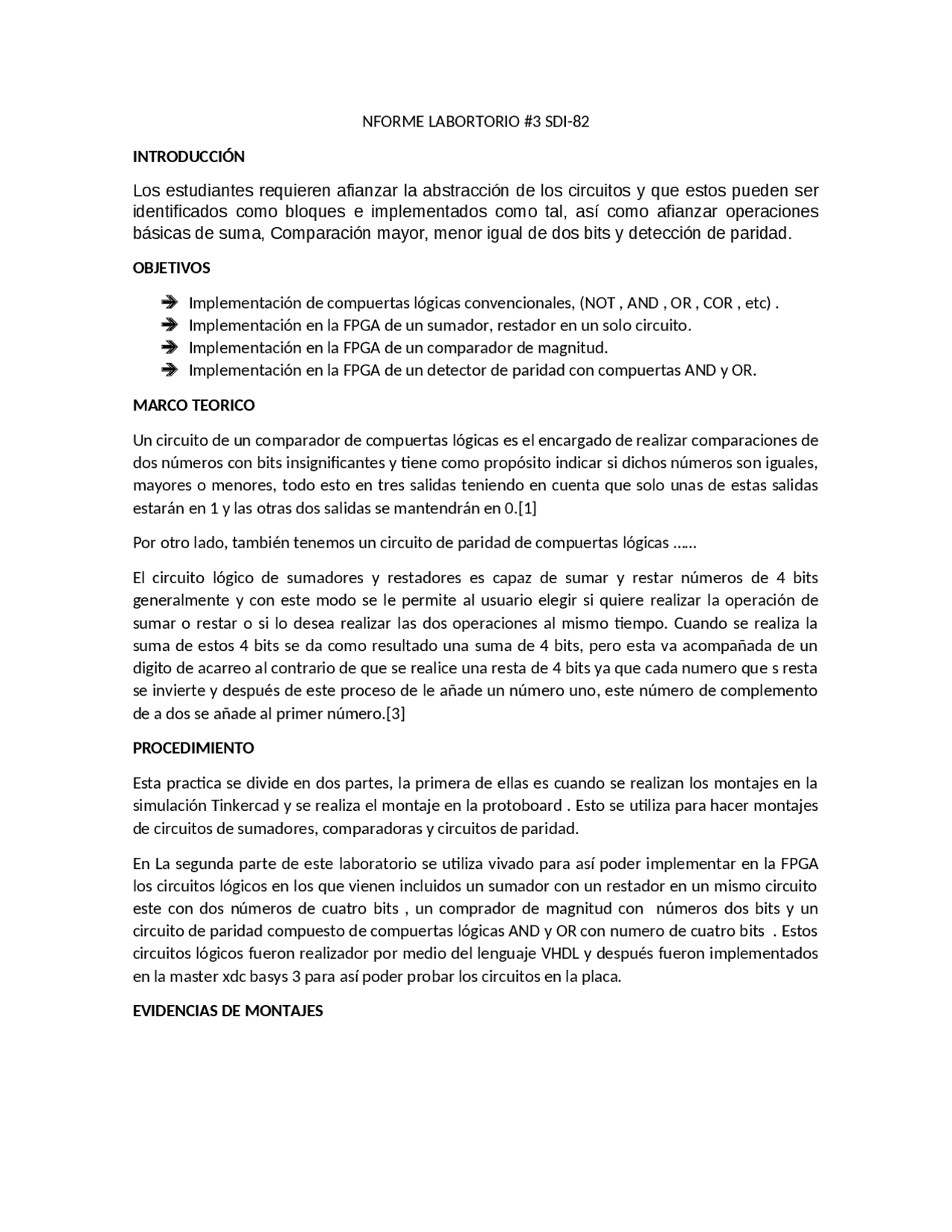 NFORME LABORTORIO #3 SDI-82

INTRODUCCIÓN

Los estudiantes requieren afianzar la abstracción de los circuitos y que estos pueden ser identificados como bloques e implementados como tal, así como afianzar operaciones básicas de suma, Comparación mayor, menor igual de dos bits y detección de paridad.

OBJETIVOS

➔ Implementación de compuertas lógicas convencionales, (NOT , AND , OR , COR , etc) .
➔ Implementación en la FPGA de un sumador, restador en un solo circuito.
➔ Implementación en la FPGA de un comparador de magnitud.
➔ Implementación en la FPGA de un detector de paridad con compuertas AND y OR.

MARCO TEORICO

Un circuito de un comparador de compuertas lógicas es el encargado de realizar comparaciones de dos números con bits insignificantes y tiene como propósito indicar si dichos números son iguales, mayores o menores, todo esto en tres salidas teniendo en cuenta que solo unas de estas salidas estarán en 1 y las otras dos salidas se mantendrán en 0.[1]

Por otro lado, también tenemos un circuito de paridad de compuertas lógicas ……

El circuito lógico de sumadores y restadores es capaz de sumar y restar números de 4 bits generalmente y con este modo se le permite al usuario elegir si quiere realizar la operación de sumar o restar o si lo desea realizar las dos operaciones al mismo tiempo. Cuando se realiza la suma de estos 4 bits se da como resultado una suma de 4 bits, pero esta va acompañada de un digito de acarreo al contrario de que se realice una resta de 4 bits ya que cada numero que s resta se invierte y después de este proceso de le añade un número uno, este número de complemento de a dos se añade al primer número.[3]

PROCEDIMIENTO

Esta practica se divide en dos partes, la primera de ellas es cuando se realizan los montajes en la simulación Tinkercad y se realiza el montaje en la protoboard . Esto se utiliza para hacer montajes de circuitos de sumadores, comparadoras y circuitos de paridad.

En La segunda parte de este laboratorio se utiliza vivado para así poder implementar en la FPGA los circuitos lógicos en los que vienen incluidos un sumador con un restador en un mismo circuito este con dos números de cuatro bits , un comprador de magnitud con números dos bits y un circuito de paridad compuesto de compuertas lógicas AND y OR con numero de cuatro bits . Estos circuitos lógicos fueron realizador por medio del lenguaje VHDL y después fueron implementados en la master xdc basys 3 para así poder probar los circuitos en la placa.

EVIDENCIAS DE MONTAJES